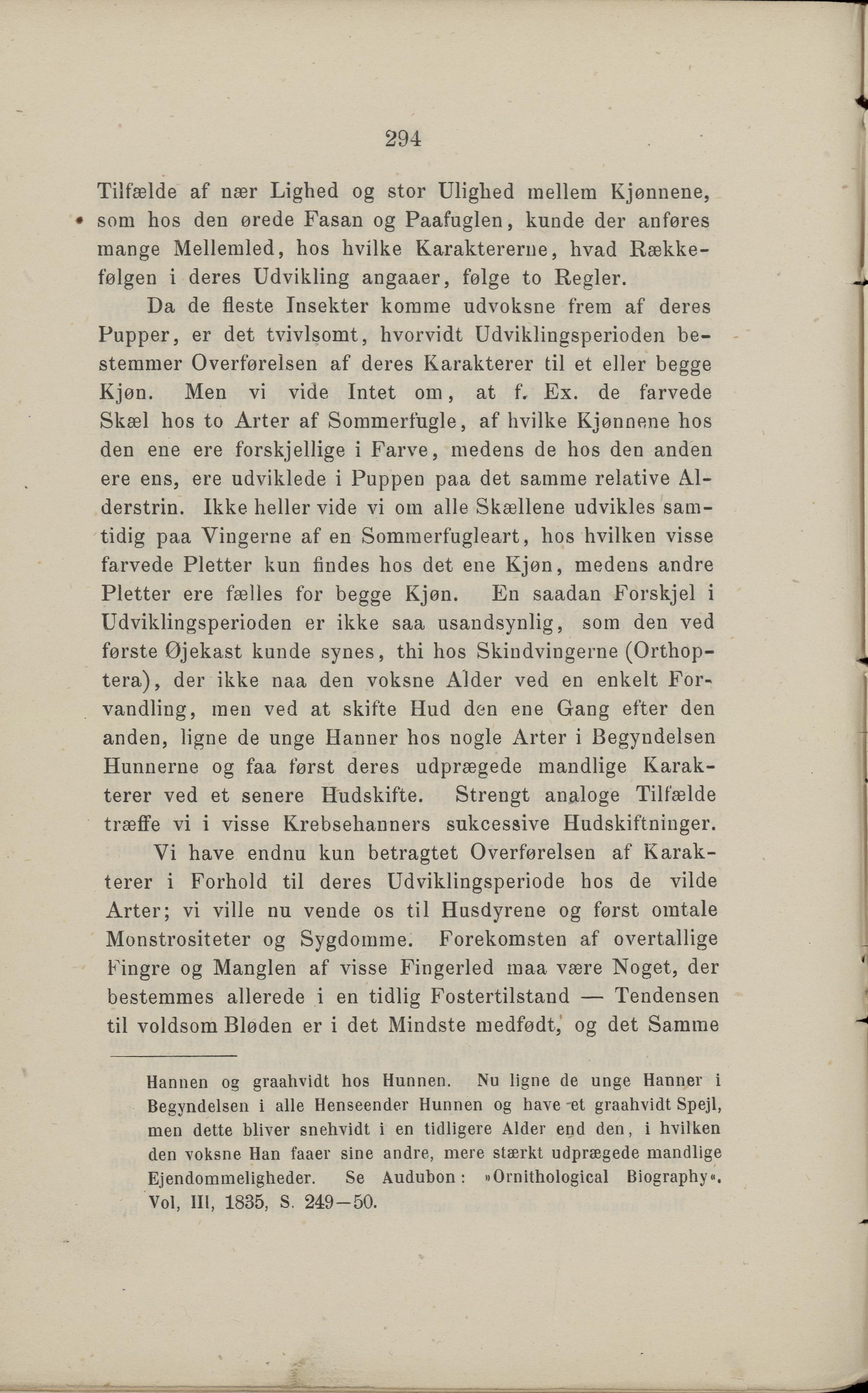 294

Tilfælde af nær Lighed og stor Ulighed mellem Kjønnene, som hos den ørede Fasan og Paafuglen, kunde der anføres mange Mellemled, hos hvilke Karaktererne, hvad Rækkefølgen i deres Udvikling angaaer, følge to Regler.

Da de fleste Insekter komme udvoksne frem af deres Pupper, er det tvivlsomt, hvorvidt Udviklingsperioden bestemmer Overførelsen af deres Karakterer til et eller begge Kjøn. Men vi vide Intet om, at f. Ex. de farvede Skæl hos to Arter af Sommerfugle, af hvilke Kjønnene hos den ene ere forskjellige i Farve, medens de hos den anden ere ens, ere udviklede i Puppen paa det samme relative Alderstrin. Ikke heller vide vi om alle Skællene udvikles samtidig paa Vingerne af en Sommerfugleart, hos hvilken visse farvede Pletter kun findes hos det ene Kjøn, medens andre Pletter ere fælles for begge Kjøn. En saadan Forskjel i Udviklingsperioden er ikke saa usandsynlig, som den ved første Øjekast kunde synes, thi hos Skindvingerne (Orthoptera), der ikke naa den voksne Alder ved en enkelt Forvandling, men ved at skifte Hud den ene Gang efter den anden, ligne de unge Hanner hos nogle Arter i Begyndelsen Hunnerne og faa først deres udprægede mandlige Karakterer ved et senere Hudskifte. Strengt analoge Tilfælde træffe vi i visse Krebsehanners sukcessive Hudskiftninger.

Vi have endnu kun betragtet Overførelsen af Karakterer i Forhold til deres Udviklingsperiode hos de vilde Arter; vi ville nu vende os til Husdyrene og først omtale Monstrositeter og Sygdomme. Forekomsten af overtallige Fingre og Manglen af visse Fingerled maa være Noget, der bestemmes allerede i en tidlig Fostertilstand — Tendensen til voldsom Bløden er i det Mindste medfødt, og det Samme

Hannen og graahvidt hos Hunnen. Nu ligne de unge Hanner i Begyndelsen i alle Henseender Hunnen og have et graahvidt Spejl, men dette bliver snehvidt i en tidligere Alder end den, i hvilken den voksne Han faaer sine andre, mere stærkt udprægede mandlige Ejendommeligheder. Se Audubon: »Ornithological Biography«. Vol, III, 1835, S. 249—50.